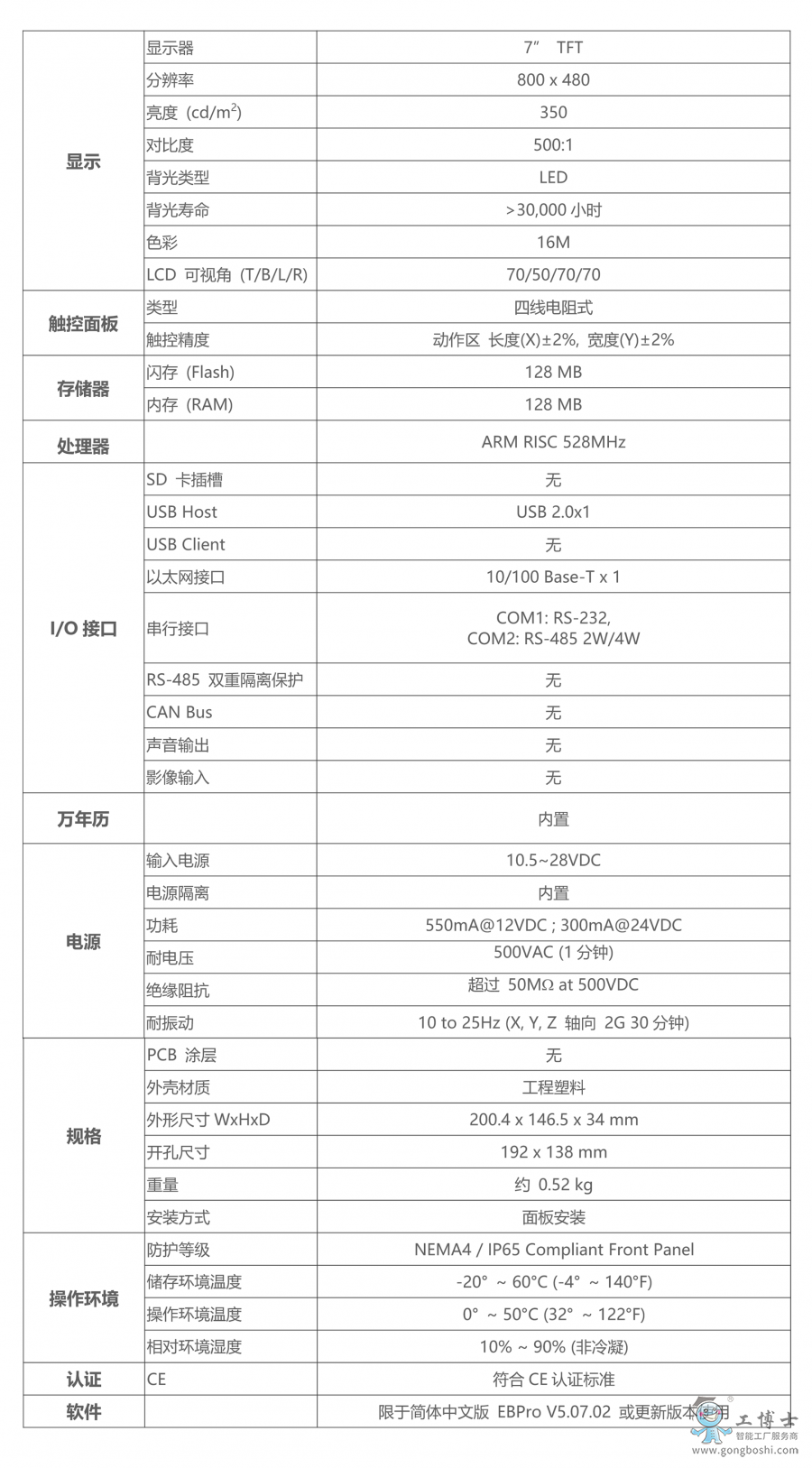 | 显示 | 显示器 | 7” TFT |
|---|---|---|
| | 分辨率 | 800 x 480 |
| | 亮度 (cd/m$^2$) | 350 |
| | 对比度 | 500:1 |
| | 背光类型 | LED |
| | 背光寿命 | >30,000 小时 |
| | 色彩 | 16M |
| | LCD 可视角 (T/B/L/R) | 70/50/70/70 |
| 触控面板 | 类型 | 四线电阻式 |
| | 触控精度 | 动作区 长度(X)±2%, 宽度(Y)±2% |
| 存储器 | 闪存 (Flash) | 128 MB |
| | 内存 (RAM) | 128 MB |
| 处理器 | | ARM RISC 528MHz |
| I/O 接口 | SD 卡插槽 | 无 |
| | USB Host | USB 2.0x1 |
| | USB Client | 无 |
| | 以太网接口 | 10/100 Base-T x 1 |
| | 串行接口 | COM1: RS-232, COM2: RS-485 2W/4W |
| | RS-485 双重隔离保护 | 无 |
| | CAN Bus | 无 |
| | 声音输出 | 无 |
| | 影像输入 | 无 |
| 万年历 | | 内置 |
| 电源 | 输入电源 | 10.5~28VDC |
| | 电源隔离 | 内置 |
| | 功耗 | 550mA@12VDC ; 300mA@24VDC |
| | 耐电压 | 500VAC (1 分钟) |
| | 绝缘阻抗 | 超过 50MΩ at 500VDC |
| | 耐振动 | 10 to 25Hz (X, Y, Z 轴向 2G 30 分钟) |
| 规格 | PCB 涂层 | 无 |
| | 外壳材质 | 工程塑料 |
| | 外形尺寸 WxHxD | 200.4 x 146.5 x 34 mm |
| | 开孔尺寸 | 192 x 138 mm |
| | 重量 | 约 0.52 kg |
| | 安装方式 | 面板安装 |
| 操作环境 | 防护等级 | NEMA4 / IP65 Compliant Front Panel |
| | 储存环境温度 | -20° ~ 60°C (-4° ~ 140°F) |
| | 操作环境温度 | 0° ~ 50°C (32° ~ 122°F) |
| | 相对环境湿度 | 10% ~ 90% (非冷凝) |
| 认证 | CE | 符合 CE 认证标准 |
| 软件 | | 限于简体中文版 EBPro V5.07.02 或更新版本使用 |

工博士
智能工厂服务商
www.gongboshi.com